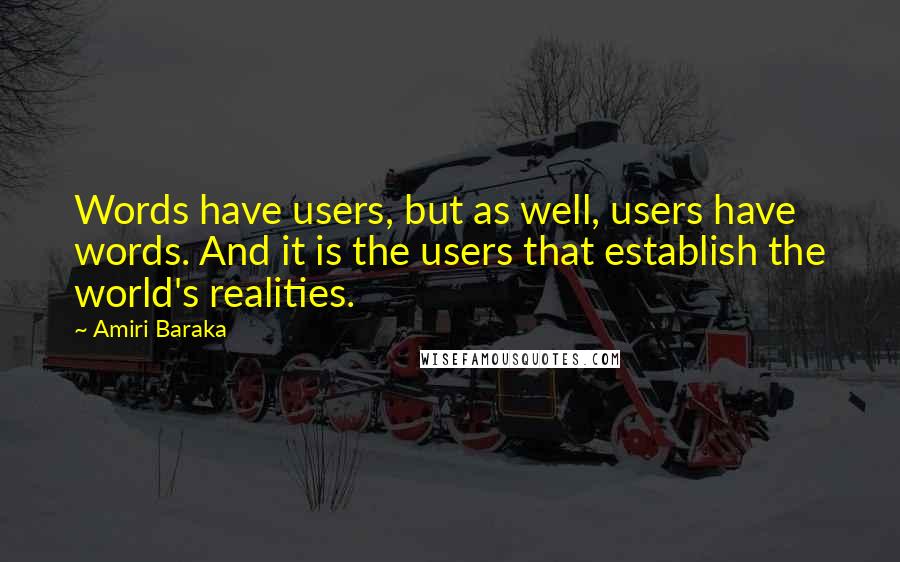 Words have users, but as well, users have words. And it is the users that establish the world's realities.

~ Amiri Baraka

WISEFAMOUSQUOTES.COM